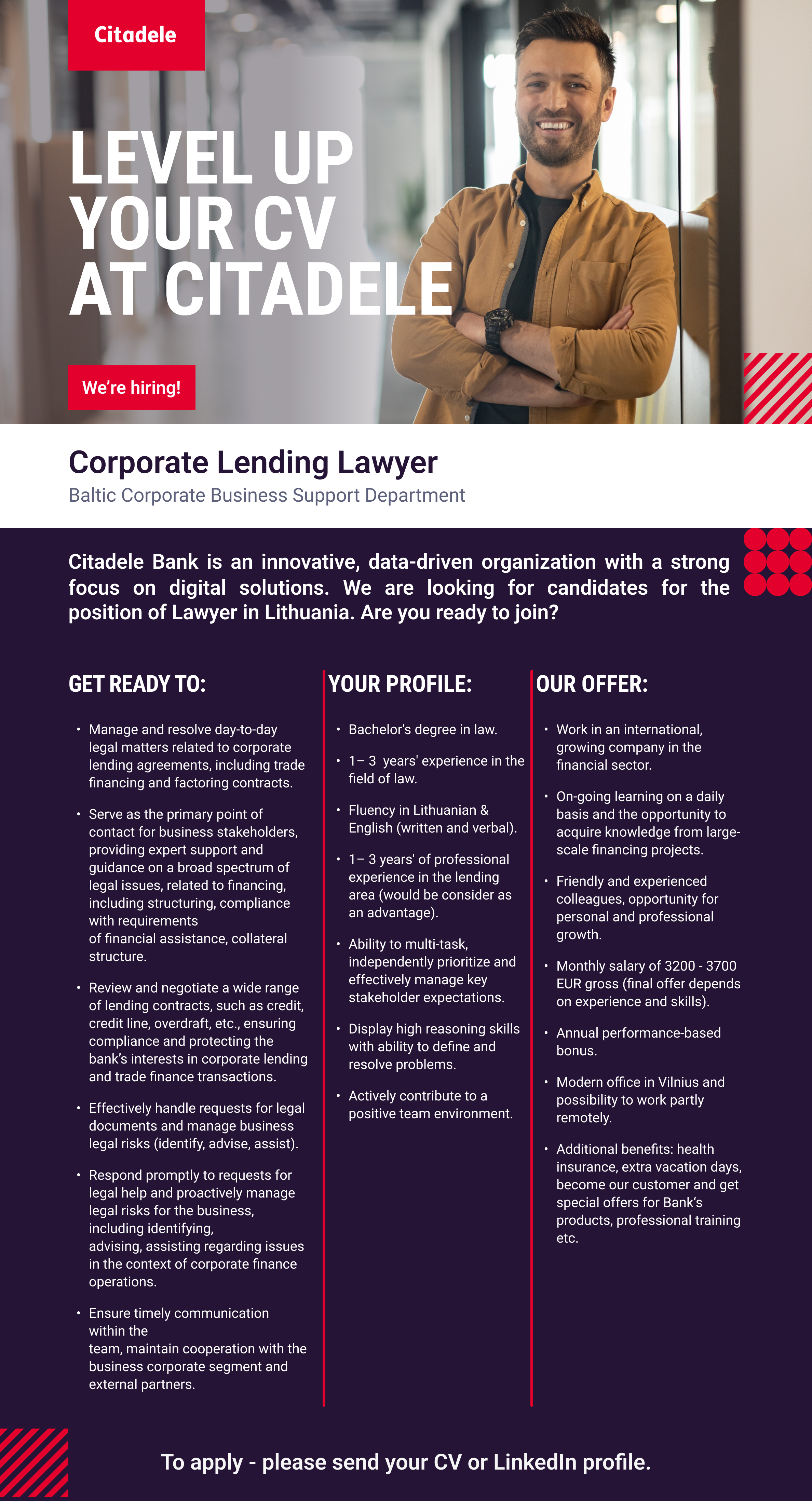 Citadele

LEVEL UP YOUR CV AT CITADELE

We're hiring!

Corporate Lending Lawyer
Baltic Corporate Business Support Department

Citadele Bank is an innovative, data-driven organization with a strong focus on digital solutions. We are looking for candidates for the position of Lawyer in Lithuania. Are you ready to join?

GET READY TO:

• Manage and resolve day-to-day legal matters related to corporate lending agreements, including trade financing and factoring contracts.

• Serve as the primary point of contact for business stakeholders, providing expert support and guidance on a broad spectrum of legal issues, related to financing, including structuring, compliance with requirements
of financial assistance, collateral structure.

• Review and negotiate a wide range of lending contracts, such as credit, credit line, overdraft, etc., ensuring compliance and protecting the bank's interests in corporate lending and trade finance transactions.

• Effectively handle requests for legal documents and manage business legal risks (identify, advise, assist).

• Respond promptly to requests for legal help and proactively manage legal risks for the business, including identifying,
advising, assisting regarding issues in the context of corporate finance operations.

• Ensure timely communication within the
team, maintain cooperation with the business corporate segment and external partners.

YOUR PROFILE:

• Bachelor's degree in law.

• 1– 3 years' experience in the field of law.

• Fluency in Lithuanian & English (written and verbal).

• 1– 3 years' of professional experience in the lending area (would be consider as an advantage).

• Ability to multi-task, independently prioritize and effectively manage key stakeholder expectations.

• Display high reasoning skills with ability to define and resolve problems.

• Actively contribute to a positive team environment.

OUR OFFER:

• Work in an international, growing company in the financial sector.

• On-going learning on a daily basis and the opportunity to acquire knowledge from large-scale financing projects.

• Friendly and experienced colleagues, opportunity for personal and professional growth.

• Monthly salary of 3200 - 3700 EUR gross (final offer depends on experience and skills).

• Annual performance-based bonus.

• Modern office in Vilnius and possibility to work partly remotely.

• Additional benefits: health insurance, extra vacation days, become our customer and get special offers for Bank's products, professional training etc.

To apply - please send your CV or LinkedIn profile.